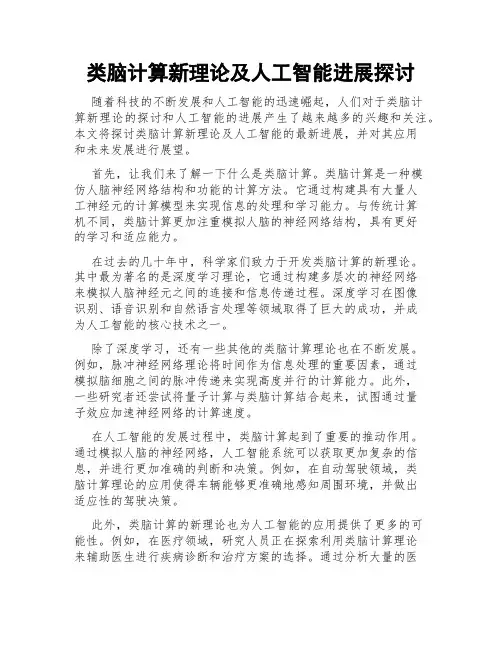 类脑计算新理论及人工智能进展探讨

随着科技的不断发展和人工智能的迅速崛起，人们对于类脑计算新理论的探讨和人工智能的进展产生了越来越多的兴趣和关注。本文将探讨类脑计算新理论及人工智能的最新进展，并对其应用和未来发展进行展望。

首先，让我们来了解一下什么是类脑计算。类脑计算是一种模仿人脑神经网络结构和功能的计算方法。它通过构建具有大量人工神经元的计算模型来实现信息的处理和学习能力。与传统计算机不同，类脑计算更加注重模拟人脑的神经网络结构，具有更好的学习和适应能力。

在过去的几十年中，科学家们致力于开发类脑计算的新理论。其中最为著名的是深度学习理论，它通过构建多层次的神经网络来模拟人脑神经元之间的连接和信息传递过程。深度学习在图像识别、语音识别和自然语言处理等领域取得了巨大的成功，并成为人工智能的核心技术之一。

除了深度学习，还有一些其他的类脑计算理论也在不断发展。例如，脉冲神经网络理论将时间作为信息处理的重要因素，通过模拟脑细胞之间的脉冲传递来实现高度并行的计算能力。此外，一些研究者还尝试将量子计算与类脑计算结合起来，试图通过量子效应加速神经网络的计算速度。

在人工智能的发展过程中，类脑计算起到了重要的推动作用。通过模拟人脑的神经网络，人工智能系统可以获取更加复杂的信息，并进行更加准确的判断和决策。例如，在自动驾驶领域，类脑计算理论的应用使得车辆能够更准确地感知周围环境，并做出适应性的驾驶决策。

此外，类脑计算的新理论也为人工智能的应用提供了更多的可能性。例如，在医疗领域，研究人员正在探索利用类脑计算理论来辅助医生进行疾病诊断和治疗方案的选择。通过分析大量的医